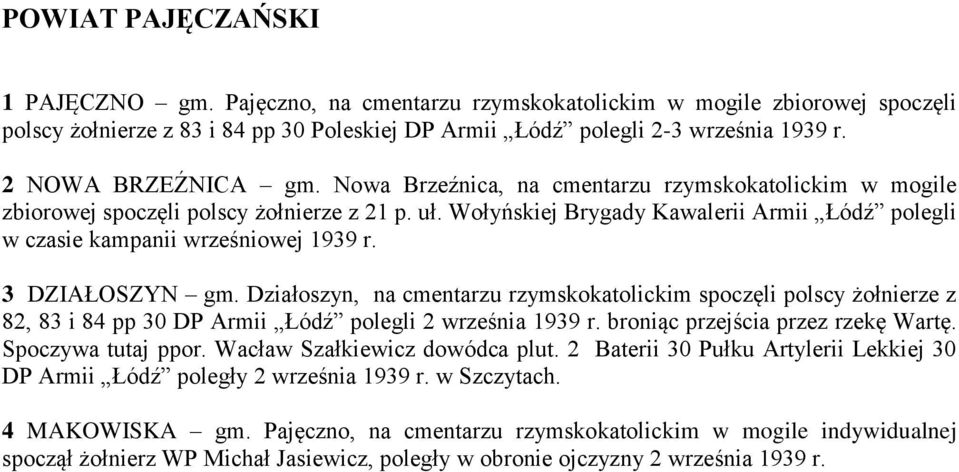 POWIAT PAJĘCZAŃSKI

1 PAJĘCZNO – gm. Pajęczno, na cmentarzu rzymskokatolickim w mogile zbiorowej spoczęli polscy żołnierze z 83 i 84 pp 30 Poleskiej DP Armii „Łódź” polegli 2-3 września 1939 r.

2 NOWA BRZEŹNICA – gm. Nowa Brzeźnica, na cmentarzu rzymskokatolickim w mogile zbiorowej spoczęli polscy żołnierze z 21 p. uł. Wołyńskiej Brygady Kawalerii Armii „Łódź” polegli w czasie kampanii wrześniowej 1939 r.

3 DZIAŁOSZYN – gm. Działoszyn, na cmentarzu rzymskokatolickim spoczęli polscy żołnierze z 82, 83 i 84 pp 30 DP Armii „Łódź” polegli 2 września 1939 r. broniąc przejścia przez rzekę Wartę. Spoczywa tutaj ppor. Wacław Szałkiewicz dowódca plut. 2 Baterii 30 Pułku Artylerii Lekkiej 30 DP Armii „Łódź” poległy 2 września 1939 r. w Szczytach.

4 MAKOWISKA – gm. Pajęczno, na cmentarzu rzymskokatolickim w mogile indywidualnej spoczął żołnierz WP Michał Jasiewicz, poległy w obronie ojczyzny 2 września 1939 r.